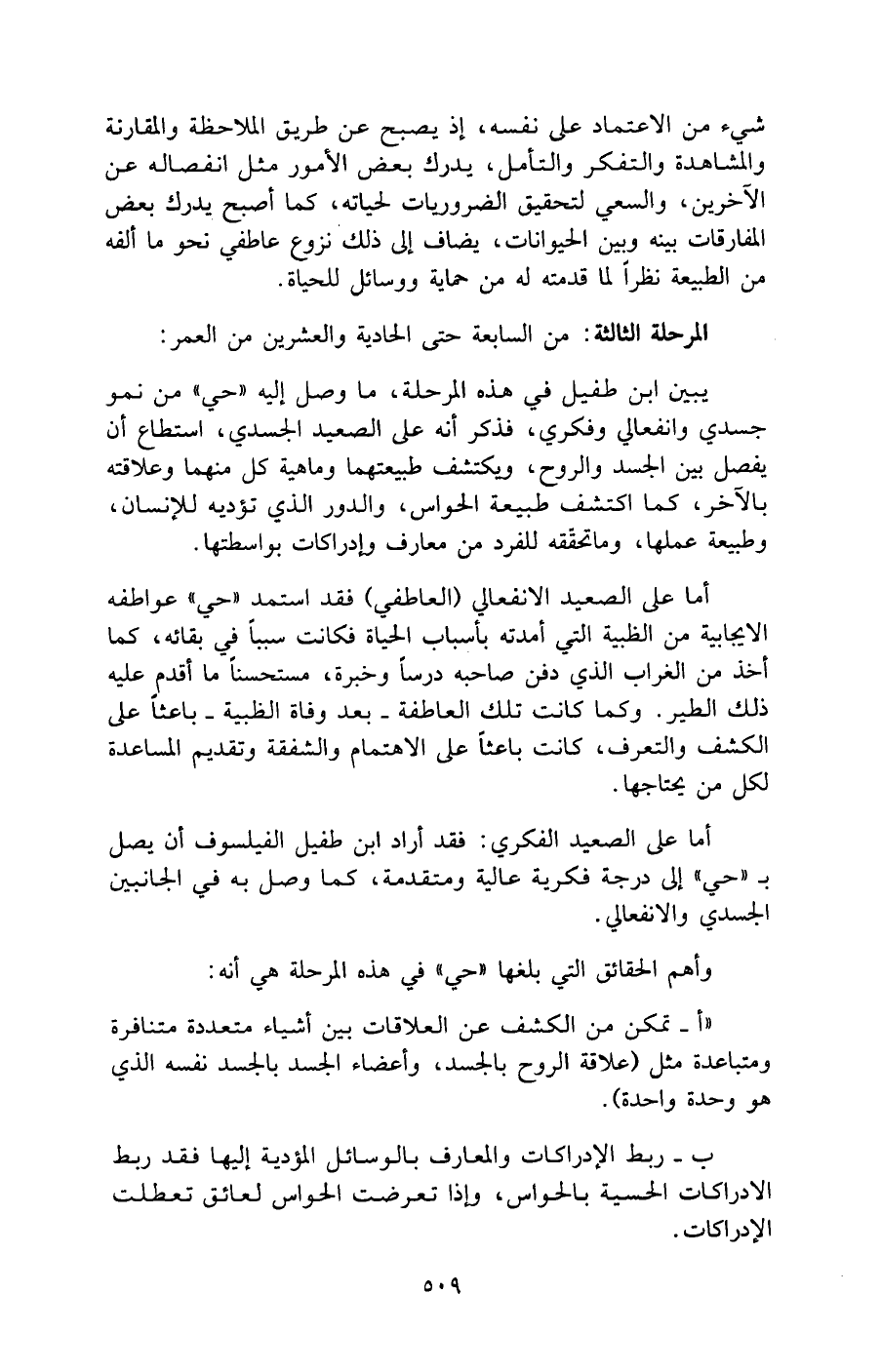 شيء من الاعتماد على نفسه، إذ يصبح عن طريق الملاحظة والمقارنة والمشاهدة والتفكر والتأمل، يدرك بعض الأمور مثل انفصاله عن الآخرين، والسعي لتحقيق الضروريات لحياته، كما أصبح يدرك بعض المفارقات بينه وبين الحيوانات، يضاف إلى ذلك نزوع عاطفي نحو ما ألفه من الطبيعة نظراً لما قدمته له من حماية ووسائل للحياة.

المرحلة الثالثة: من السابعة حتى الحادية والعشرين من العمر:

يبين ابن طفيل في هذه المرحلة، ما وصل إليه «حي» من نمو جسدي وانفعالي وفكري، فذكر أنه على الصعيد الجسدي، استطاع أن يفصل بين الجسد والروح، ويكتشف طبيعتهما وماهية كل منهما وعلاقته بالآخر، كما اكتشف طبيعة الحواس، والدور الذي تؤديه للإنسان، وطبيعة عملها، وماتحققه للفرد من معارف وإدراكات بواسطتها.

أما على الصعيد الانفعالي (العاطفي) فقد استمد «حي» عواطفه الايجابية من الظبية التي أمدته بأسباب الحياة فكانت سبباً في بقائه، كما أخذ من الغراب الذي دفن صاحبه درساً وخبرة، مستحسناً ما أقدم عليه ذلك الطير. وكما كانت تلك العاطفة ـ بعد وفاة الظبية ـ باعثاً على الكشف والتعرف، كانت باعثاً على الاهتمام والشفقة وتقديم المساعدة لكل من يحتاجها.

أما على الصعيد الفكري: فقد أراد ابن طفيل الفيلسوف أن يصل بـ «حي» إلى درجة فكرية عالية ومتقدمة، كما وصل به في الجانبين الجسدي والانفعالي.

وأهم الحقائق التي بلغها «حي» في هذه المرحلة هي أنه:

«أ ـ تمكن من الكشف عن العلاقات بين أشياء متعددة متنافرة ومتباعدة مثل (علاقة الروح بالجسد، وأعضاء الجسد بالجسد نفسه الذي هو وحدة واحدة).

ب ـ ربط الإدراكات والمعارف بالوسائل المؤدية إليها فقد ربط الادراكات الحسية بالحواس، وإذا تعرضت الحواس لعائق تعطلت الإدراكات.

٥٠٩